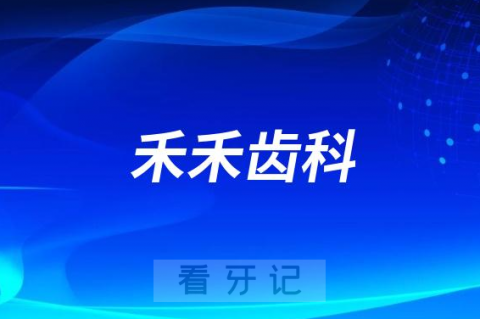 禾禾齿科

看牙记